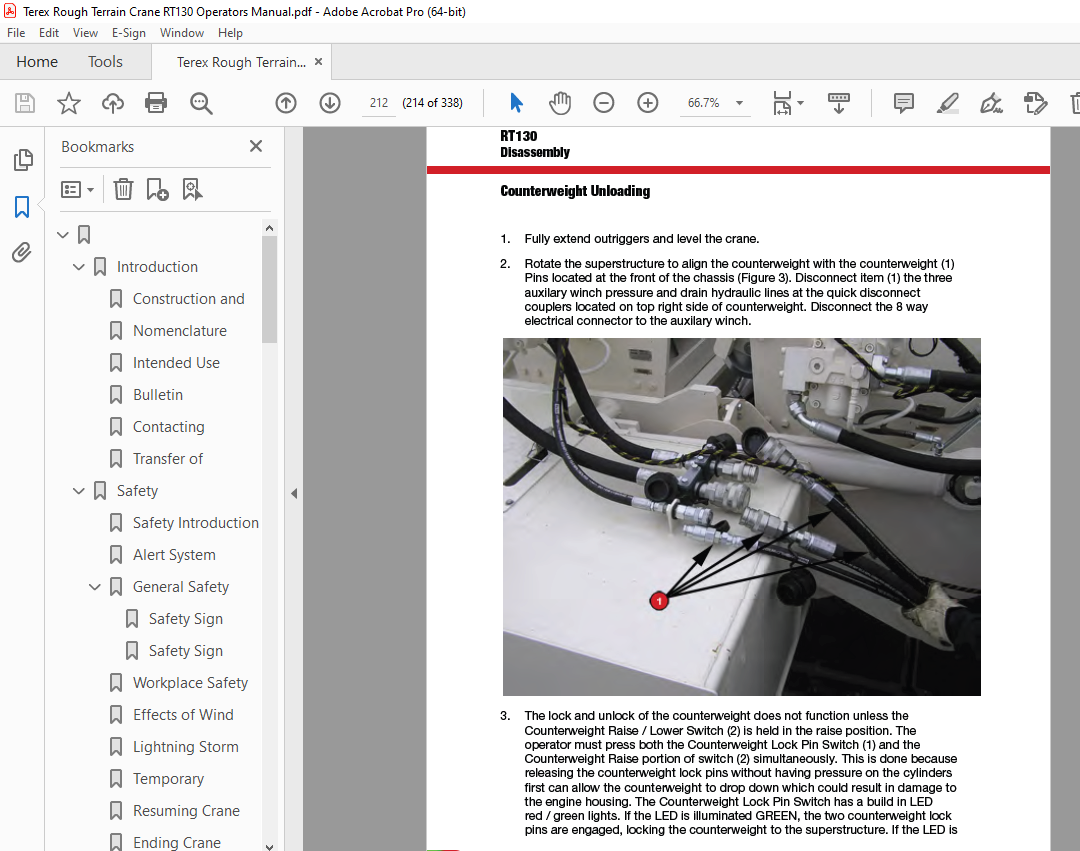 Terex Rough Terrain Crane RT130 Operators Manual.pdf - Adobe Acrobat Pro (64-bit)
File Edit View E-Sign Window Help
Home Tools Terex Rough Terrain... ×

212 (214 of 338) 66.7%

Bookmarks ×

Introduction
Construction and
Nomenclature
Intended Use
Bulletin
Contacting
Transfer of
Safety
Safety Introduction
Alert System
General Safety
Safety Sign
Safety Sign
Workplace Safety
Effects of Wind
Lightning Storm
Temporary
Resuming Crane
Ending Crane

RT130
Disassembly

Counterweight Unloading

1. Fully extend outriggers and level the crane.

2. Rotate the superstructure to align the counterweight with the counterweight (1) Pins located at the front of the chassis (Figure 3). Disconnect item (1) the three auxilary winch pressure and drain hydraulic lines at the quick disconnect couplers located on top right side of counterweight. Disconnect the 8 way electrical connector to the auxilary winch.

1

3. The lock and unlock of the counterweight does not function unless the Counterweight Raise / Lower Switch (2) is held in the raise position. The operator must press both the Counterweight Lock Pin Switch (1) and the Counterweight Raise portion of switch (2) simultaneously. This is done because releasing the counterweight lock pins without having pressure on the cylinders first can allow the counterweight to drop down which could result in damage to the engine housing. The Counterweight Lock Pin Switch has a build in LED red / green lights. If the LED is illuminated GREEN, the two counterweight lock pins are engaged, locking the counterweight to the superstructure. If the LED is